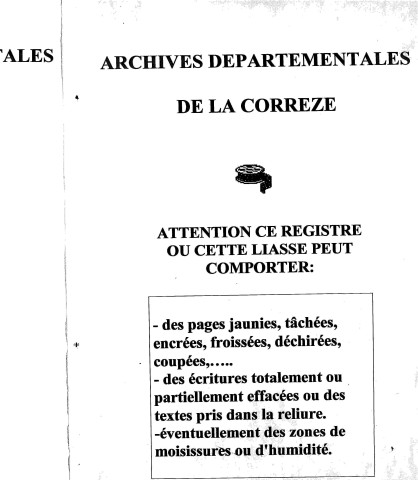 TALES

ARCHIVES DEPARTEMENTALES

DE LA CORREZE

ATTENTION CE REGISTRE OU CETTE LIASSE PEUT COMPORTER:

- des pages jaunies, tâchées, encrées, froissées, déchirées, coupées,…..
- des écritures totalement ou partiellement effacées ou des textes pris dans la reliure.
-éventuellement des zones de moisissures ou d'humidité.